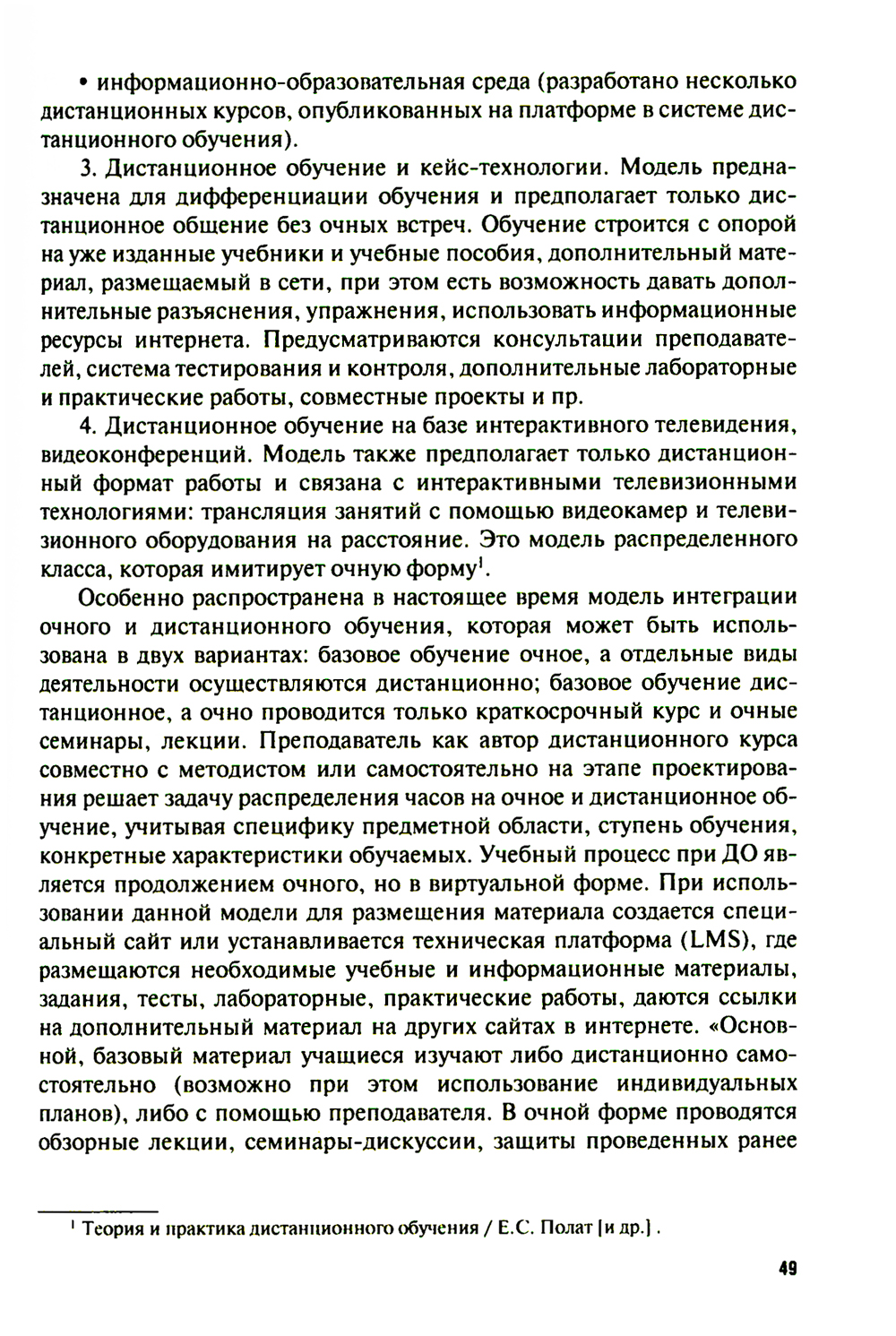 • информационно-образовательная среда (разработано несколько дистанционных курсов, опубликованных на платформе в системе дистанционного обучения).

3. Дистанционное обучение и кейс-технологии. Модель предназначена для дифференциации обучения и предполагает только дистанционное общение без очных встреч. Обучение строится с опорой на уже изданные учебники и учебные пособия, дополнительный материал, размещаемый в сети, при этом есть возможность давать дополнительные разъяснения, упражнения, использовать информационные ресурсы интернета. Предусматриваются консультации преподавателей, система тестирования и контроля, дополнительные лабораторные и практические работы, совместные проекты и пр.

4. Дистанционное обучение на базе интерактивного телевидения, видеоконференций. Модель также предполагает только дистанционный формат работы и связана с интерактивными телевизионными технологиями: трансляция занятий с помощью видеокамер и телевизионного оборудования на расстояние. Это модель распределенного класса, которая имитирует очную форму$^1$.

Особенно распространена в настоящее время модель интеграции очного и дистанционного обучения, которая может быть использована в двух вариантах: базовое обучение очное, а отдельные виды деятельности осуществляются дистанционно; базовое обучение дистанционное, а очно проводится только краткосрочный курс и очные семинары, лекции. Преподаватель как автор дистанционного курса совместно с методистом или самостоятельно на этапе проектирования решает задачу распределения часов на очное и дистанционное обучение, учитывая специфику предметной области, ступень обучения, конкретные характеристики обучаемых. Учебный процесс при ДО является продолжением очного, но в виртуальной форме. При использовании данной модели для размещения материала создается специальный сайт или устанавливается техническая платформа (LMS), где размещаются необходимые учебные и информационные материалы, задания, тесты, лабораторные, практические работы, даются ссылки на дополнительный материал на других сайтах в интернете. «Основной, базовый материал учащиеся изучают либо дистанционно самостоятельно (возможно при этом использование индивидуальных планов), либо с помощью преподавателя. В очной форме проводятся обзорные лекции, семинары-дискуссии, защиты проведенных ранее

$^1$ Теория и практика дистанционного обучения / Е.С. Полат [и др.] .

49